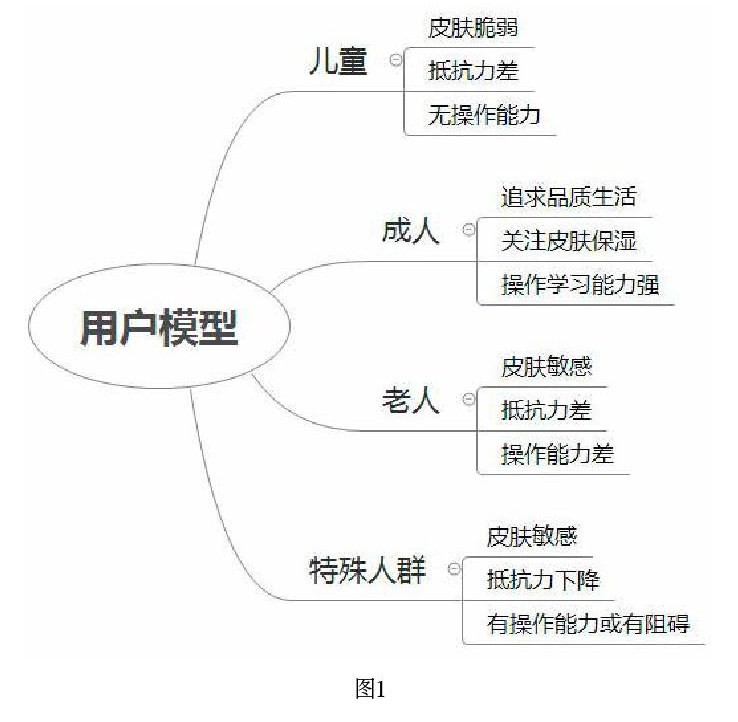 用户模型

儿童
皮肤脆弱
抵抗力差
无操作能力

成人
追求品质生活
关注皮肤保湿
操作学习能力强

老人
皮肤敏感
抵抗力差
操作能力差

特殊人群
皮肤敏感
抵抗力下降
有操作能力或有阻碍

图1